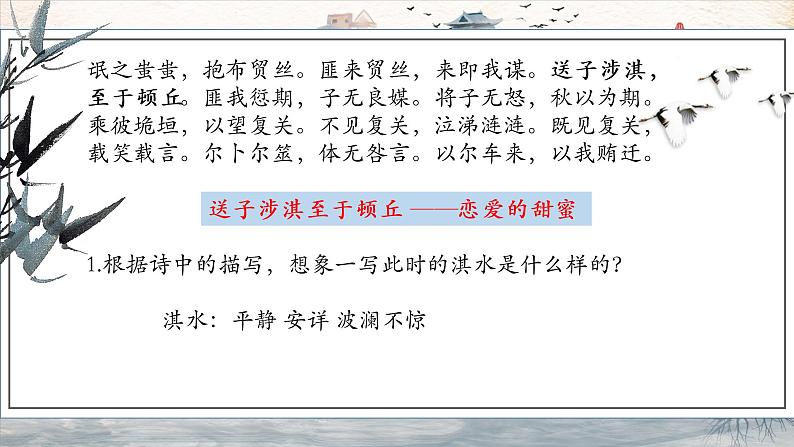 氓之蚩蚩，抱布贸丝。匪来贸丝，来即我谋。送子涉淇，至于顿丘。匪我愆期，子无良媒。将子无怒，秋以为期。乘彼垝垣，以望复关。不见复关，泣涕涟涟。既见复关，载笑载言。尔卜尔筮，体无咎言。以尔车来，以我贿迁。

送子涉淇至于顿丘 ——恋爱的甜蜜

1.根据诗中的描写，想象一写此时的淇水是什么样的？

淇水：平静 安详 波澜不惊